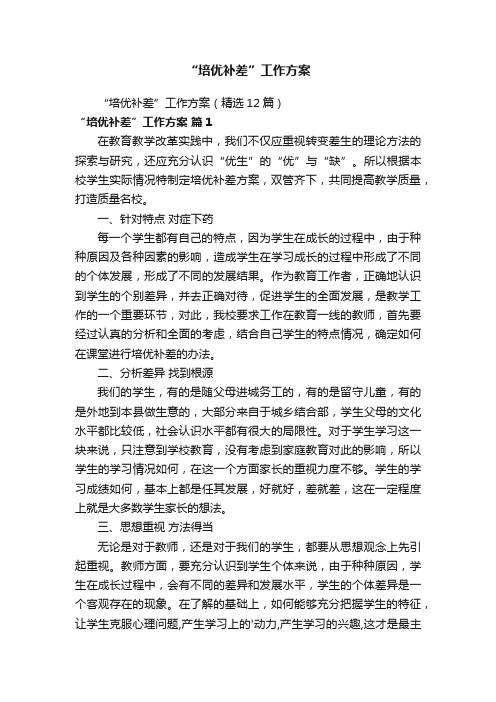 “培优补差”工作方案

“培优补差”工作方案（精选12篇）

“培优补差”工作方案 篇1

在教育教学改革实践中，我们不仅应重视转变差生的理论方法的探索与研究，还应充分认识“优生”的“优”与“缺”。所以根据本校学生实际情况特制定培优补差方案，双管齐下，共同提高教学质量，打造质量名校。

一、针对特点 对症下药

每一个学生都有自己的特点，因为学生在成长的过程中，由于种种原因及各种因素的影响，造成学生在学习成长的过程中形成了不同的个体发展，形成了不同的发展结果。作为教育工作者，正确地认识到学生的个别差异，并去正确对待，促进学生的全面发展，是教学工作的一个重要环节，对此，我校要求工作在教育一线的教师，首先要经过认真的分析和全面的考虑，结合自己学生的特点情况，确定如何在课堂进行培优补差的办法。

二、分析差异 找到根源

我们的学生，有的是随父母进城务工的，有的是留守儿童，有的是外地到本县做生意的，大部分来自于城乡结合部，学生父母的文化水平都比较低，社会认识水平都有很大的局限性。对于学生学习这一块来说，只注意到学校教育，没有考虑到家庭教育对此的影响，所以学生的学习情况如何，在这一个方面家长的重视力度不够。学生的学习成绩如何，基本上都是任其发展，好就好，差就差，这在一定程度上就是大多数学生家长的想法。

三、思想重视 方法得当

无论是对于教师，还是对于我们的学生，都要从思想观念上先引起重视。教师方面，要充分认识到学生个体来说，由于种种原因，学生在成长过程中，会有不同的差异和发展水平，学生的个体差异是一个客观存在的现象。在了解的基础上，如何能够充分把握学生的特征，让学生克服心理问题,产生学习上的'动力,产生学习的兴趣,这才是最主